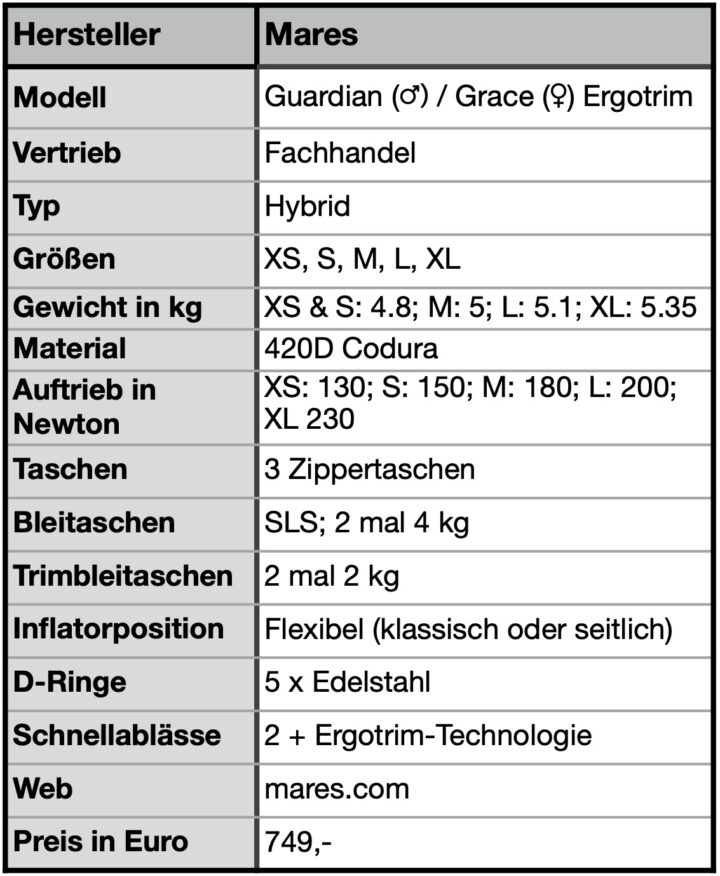 | Hersteller | Mares |
|---|---|
| Modell | Guardian (♂) / Grace (♀) Ergotrim |
| Vertrieb | Fachhandel |
| Typ | Hybrid |
| Größen | XS, S, M, L, XL |
| Gewicht in kg | XS & S: 4.8; M: 5; L: 5.1; XL: 5.35 |
| Material | 420D Codura |
| Auftrieb in Newton | XS: 130; S: 150; M: 180; L: 200; XL 230 |
| Taschen | 3 Zippertaschen |
| Bleitaschen | SLS; 2 mal 4 kg |
| Trimbleitaschen | 2 mal 2 kg |
| Inflatorposition | Flexibel (klassisch oder seitlich) |
| D-Ringe | 5 x Edelstahl |
| Schnellablässe | 2 + Ergotrim-Technologie |
| Web | mares.com |
| Preis in Euro | 749,- |